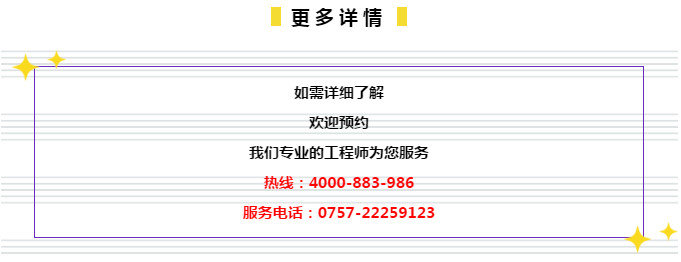 更多详情

如需详细了解

欢迎预约

我们专业的工程师为您服务

热线：4000-883-986

服务电话：0757-22259123